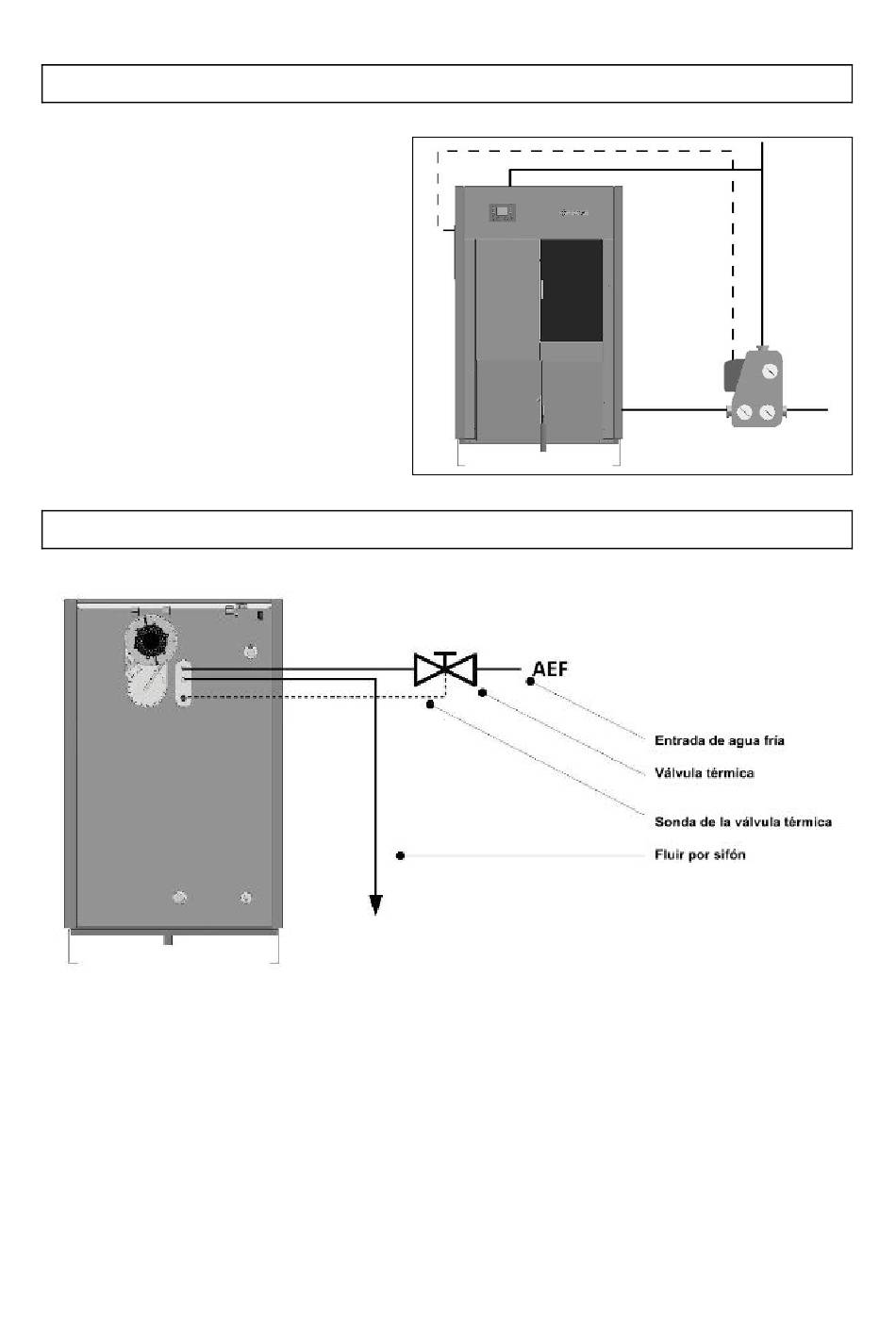 AEF

Entrada de agua fría

Válvula térmica

Sonda de la válvula térmica

Fluir por sifón